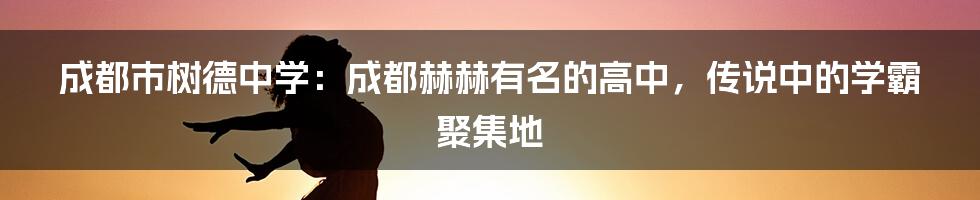 成都市树德中学：成都赫赫有名的高中，传说中的学霸聚集地